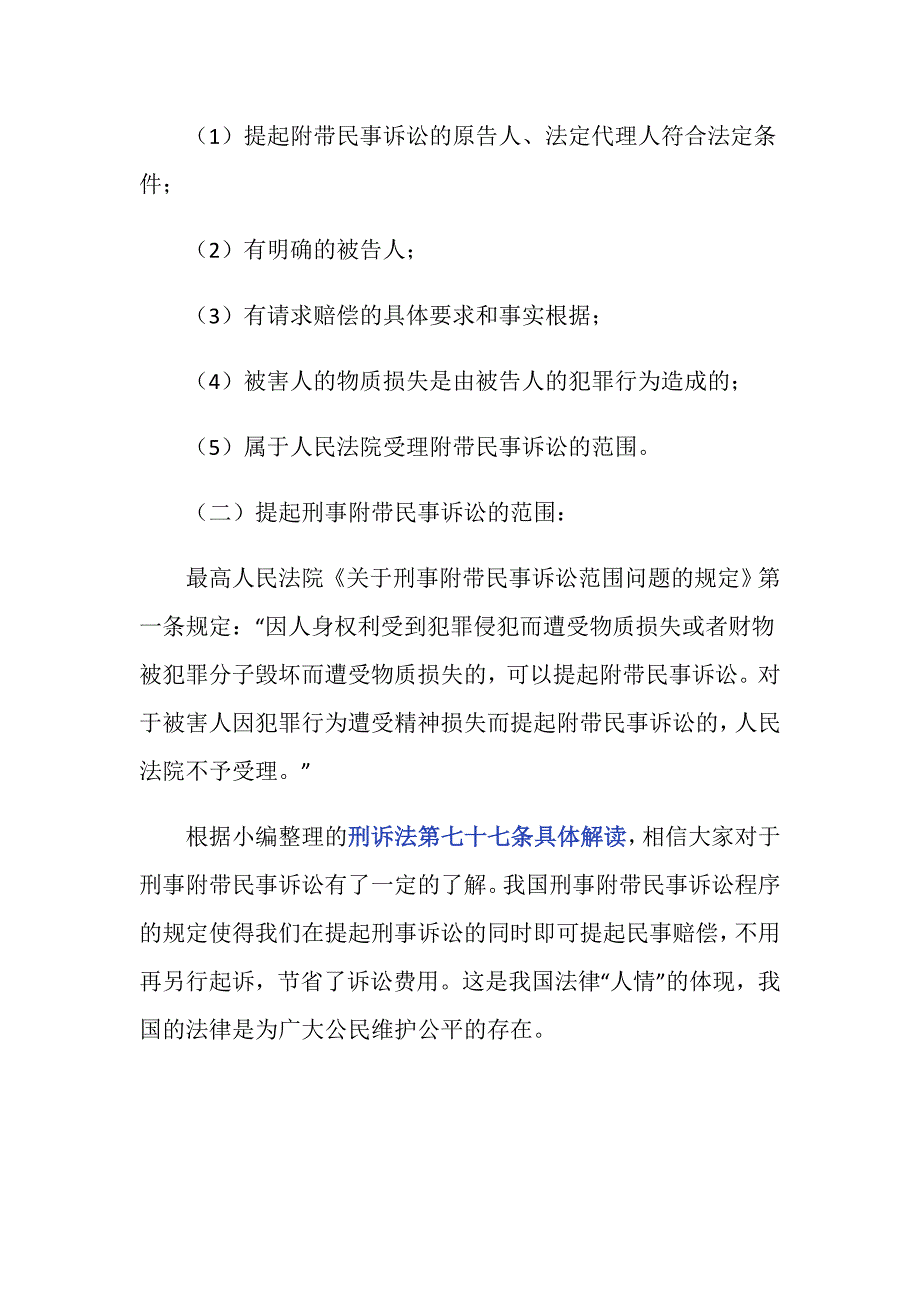 （1）提起附带民事诉讼的原告人、法定代理人符合法定条件；

（2）有明确的被告人；

（3）有请求赔偿的具体要求和事实根据；

（4）被害人的物质损失是由被告人的犯罪行为造成的；

（5）属于人民法院受理附带民事诉讼的范围。

（二）提起刑事附带民事诉讼的范围：

最高人民法院《关于刑事附带民事诉讼范围问题的规定》第一条规定：“因人身权利受到犯罪侵犯而遭受物质损失或者财物被犯罪分子毁坏而遭受物质损失的，可以提起附带民事诉讼。对于被害人因犯罪行为遭受精神损失而提起附带民事诉讼的，人民法院不予受理。”

根据小编整理的刑诉法第七十七条具体解读，相信大家对于刑事附带民事诉讼有了一定的了解。我国刑事附带民事诉讼程序的规定使得我们在提起刑事诉讼的同时即可提起民事赔偿，不用再另行起诉，节省了诉讼费用。这是我国法律“人情”的体现，我国的法律是为广大公民维护公平的存在。